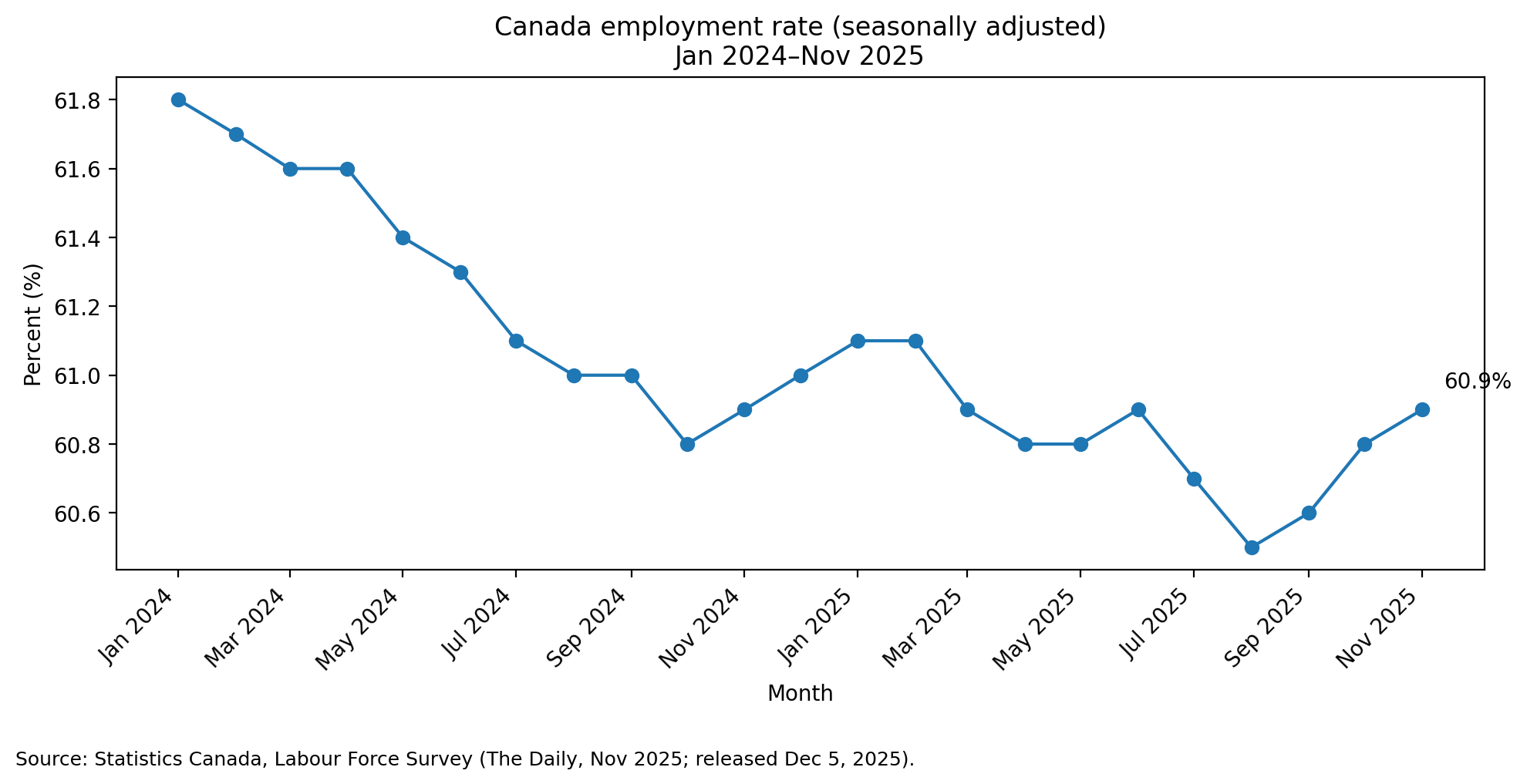 Canada employment rate (seasonally adjusted)
Jan 2024–Nov 2025

Percent (%)

61.8
61.6
61.4
61.2
61.0
60.8
60.6

60.9%

Jan 2024
Mar 2024
May 2024
Jul 2024
Sep 2024
Nov 2024
Jan 2025
Mar 2025
May 2025
Jul 2025
Sep 2025
Nov 2025

Month

Source: Statistics Canada, Labour Force Survey (The Daily, Nov 2025; released Dec 5, 2025).